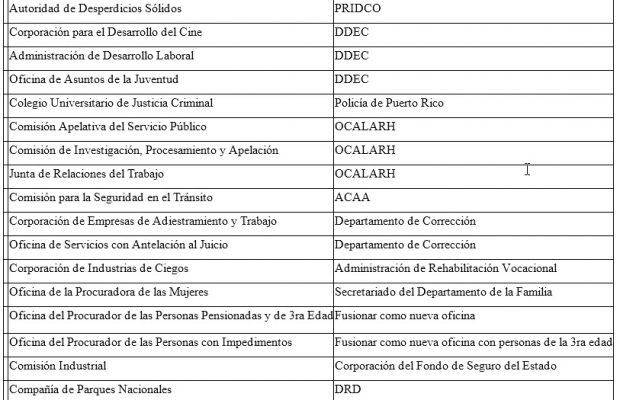 | | |
|---|---|
| Autoridad de Desperdicios Sólidos | PRIDCO |
| Corporación para el Desarrollo del Cine | DDEC |
| Administración de Desarrollo Laboral | DDEC |
| Oficina de Asuntos de la Juventud | DDEC |
| Colegio Universitario de Justicia Criminal | Policía de Puerto Rico |
| Comisión Apelativa del Servicio Público | OCALARH |
| Comisión de Investigación, Procesamiento y Apelación | OCALARH |
| Junta de Relaciones del Trabajo | OCALARH |
| Comisión para la Seguridad en el Tránsito | ACAA |
| Corporación de Empresas de Adiestramiento y Trabajo | Departamento de Corrección |
| Oficina de Servicios con Antelación al Juicio | Departamento de Corrección |
| Corporación de Industrias de Ciegos | Administración de Rehabilitación Vocacional |
| Oficina de la Procuradora de las Mujeres | Secretariado del Departamento de la Familia |
| Oficina del Procurador de las Personas Pensionadas y de 3ra Edad | Fusionar como nueva oficina |
| Oficina del Procurador de las Personas con Impedimentos | Fusionar como nueva oficina con personas de la 3ra edad |
| Comisión Industrial | Corporación del Fondo de Seguro del Estado |
| Compañía de Parques Nacionales | DRD |